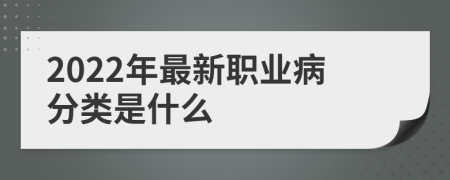 2022年最新职业病分类是什么